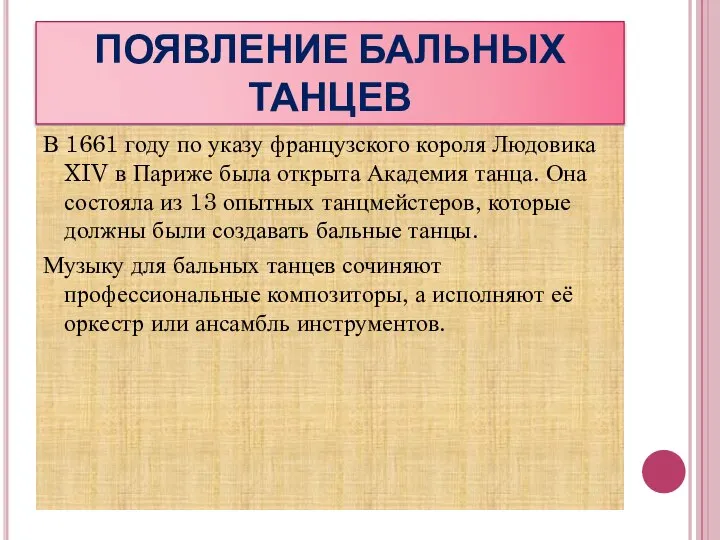 ПОЯВЛЕНИЕ БАЛЬНЫХ ТАНЦЕВ

В 1661 году по указу французского короля Людовика XIV в Париже была открыта Академия танца. Она состояла из 13 опытных танцмейстеров, которые должны были создавать бальные танцы.

Музыку для бальных танцев сочиняют профессиональные композиторы, а исполняют её оркестр или ансамбль инструментов.